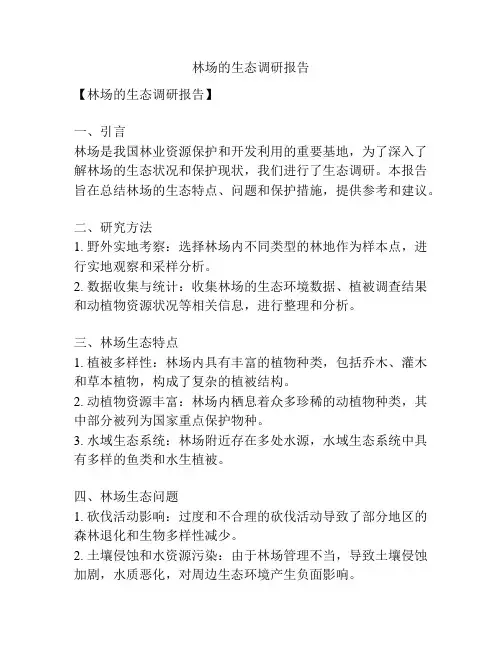 林场的生态调研报告

【林场的生态调研报告】

一、引言
林场是我国林业资源保护和开发利用的重要基地，为了深入了解林场的生态状况和保护现状，我们进行了生态调研。本报告旨在总结林场的生态特点、问题和保护措施，提供参考和建议。

二、研究方法
1. 野外实地考察：选择林场内不同类型的林地作为样本点，进行实地观察和采样分析。
2. 数据收集与统计：收集林场的生态环境数据、植被调查结果和动植物资源状况等相关信息，进行整理和分析。

三、林场生态特点
1. 植被多样性：林场内具有丰富的植物种类，包括乔木、灌木和草本植物，构成了复杂的植被结构。
2. 动植物资源丰富：林场内栖息着众多珍稀的动植物种类，其中部分被列为国家重点保护物种。
3. 水域生态系统：林场附近存在多处水源，水域生态系统中具有多样的鱼类和水生植被。

四、林场生态问题
1. 砍伐活动影响：过度和不合理的砍伐活动导致了部分地区的森林退化和生物多样性减少。
2. 土壤侵蚀和水资源污染：由于林场管理不当，导致土壤侵蚀加剧，水质恶化，对周边生态环境产生负面影响。